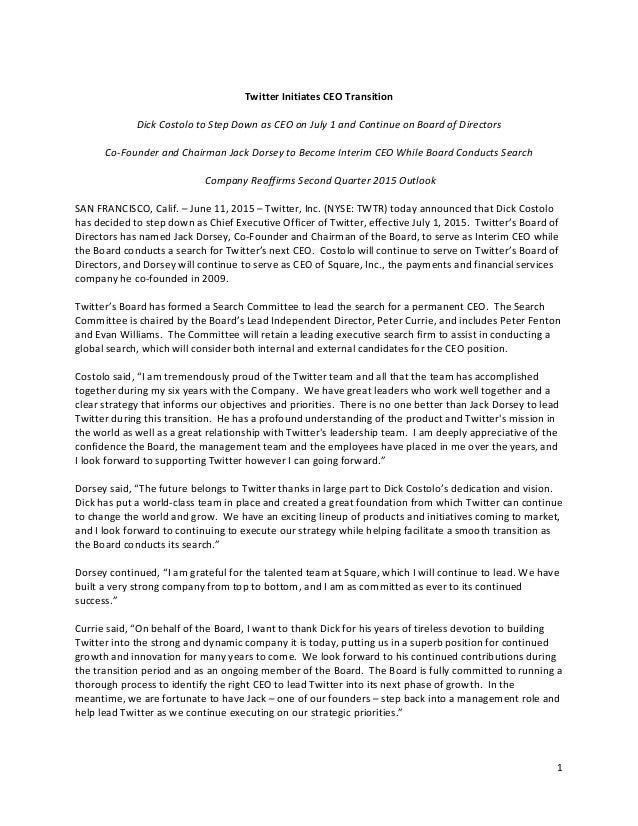 Twitter Initiates CEO Transition

Dick Costolo to Step Down as CEO on July 1 and Continue on Board of Directors

Co-Founder and Chairman Jack Dorsey to Become Interim CEO While Board Conducts Search

Company Reaffirms Second Quarter 2015 Outlook

SAN FRANCISCO, Calif. – June 11, 2015 – Twitter, Inc. (NYSE: TWTR) today announced that Dick Costolo has decided to step down as Chief Executive Officer of Twitter, effective July 1, 2015. Twitter's Board of Directors has named Jack Dorsey, Co-Founder and Chairman of the Board, to serve as Interim CEO while the Board conducts a search for Twitter's next CEO. Costolo will continue to serve on Twitter's Board of Directors, and Dorsey will continue to serve as CEO of Square, Inc., the payments and financial services company he co-founded in 2009.

Twitter's Board has formed a Search Committee to lead the search for a permanent CEO. The Search Committee is chaired by the Board's Lead Independent Director, Peter Currie, and includes Peter Fenton and Evan Williams. The Committee will retain a leading executive search firm to assist in conducting a global search, which will consider both internal and external candidates for the CEO position.

Costolo said, "I am tremendously proud of the Twitter team and all that the team has accomplished together during my six years with the Company. We have great leaders who work well together and a clear strategy that informs our objectives and priorities. There is no one better than Jack Dorsey to lead Twitter during this transition. He has a profound understanding of the product and Twitter's mission in the world as well as a great relationship with Twitter's leadership team. I am deeply appreciative of the confidence the Board, the management team and the employees have placed in me over the years, and I look forward to supporting Twitter however I can going forward."

Dorsey said, "The future belongs to Twitter thanks in large part to Dick Costolo's dedication and vision. Dick has put a world-class team in place and created a great foundation from which Twitter can continue to change the world and grow. We have an exciting lineup of products and initiatives coming to market, and I look forward to continuing to execute our strategy while helping facilitate a smooth transition as the Board conducts its search."

Dorsey continued, "I am grateful for the talented team at Square, which I will continue to lead. We have built a very strong company from top to bottom, and I am as committed as ever to its continued success."

Currie said, "On behalf of the Board, I want to thank Dick for his years of tireless devotion to building Twitter into the strong and dynamic company it is today, putting us in a superb position for continued growth and innovation for many years to come. We look forward to his continued contributions during the transition period and as an ongoing member of the Board. The Board is fully committed to running a thorough process to identify the right CEO to lead Twitter into its next phase of growth. In the meantime, we are fortunate to have Jack – one of our founders – step back into a management role and help lead Twitter as we continue executing on our strategic priorities."

1